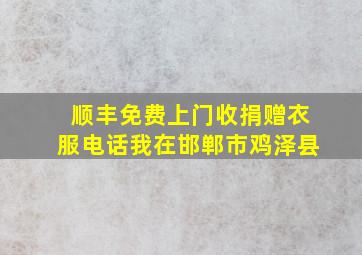 顺丰免费上门收捐赠衣服电话我在邯郸市鸡泽县